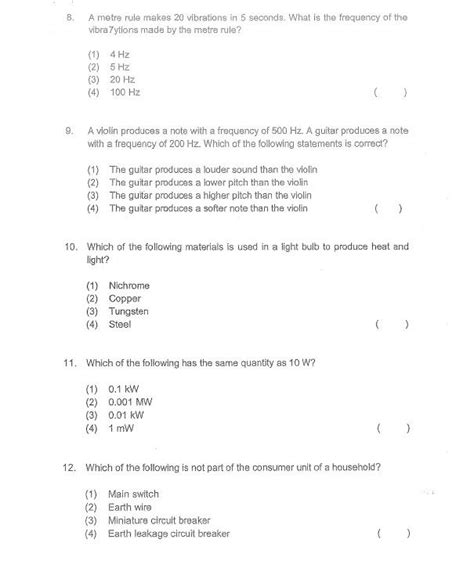 8. A metre rule makes 20 vibrations in 5 seconds. What is the frequency of the vibra7ytions made by the metre rule?

(1) 4 Hz
(2) 5 Hz
(3) 20 Hz
(4) 100 Hz ( )

9. A violin produces a note with a frequency of 500 Hz. A guitar produces a note with a frequency of 200 Hz. Which of the following statements is correct?

(1) The guitar produces a louder sound than the violin
(2) The guitar produces a lower pitch than the violin
(3) The guitar produces a higher pitch than the violin
(4) The guitar produces a softer note than the violin ( )

10. Which of the following materials is used in a light bulb to produce heat and light?

(1) Nichrome
(2) Copper
(3) Tungsten
(4) Steel ( )

11. Which of the following has the same quantity as 10 W?

(1) 0.1 kW
(2) 0.001 MW
(3) 0.01 kW
(4) 1 mW ( )

12. Which of the following is not part of the consumer unit of a household?

(1) Main switch
(2) Earth wire
(3) Miniature circuit breaker
(4) Earth leakage circuit breaker ( )